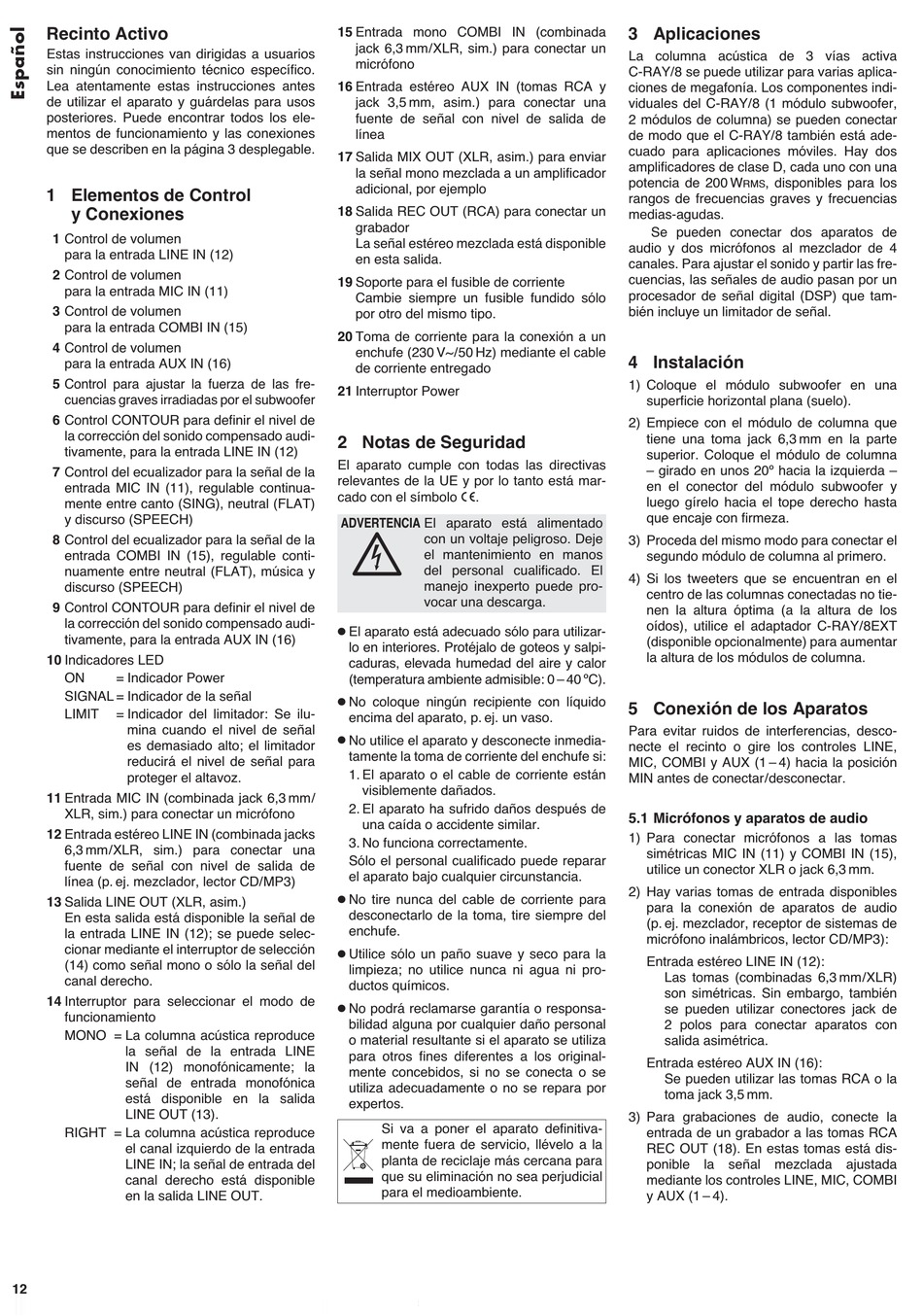 Español

Recinto Activo
Estas instrucciones van dirigidas a usuarios sin ningún conocimiento técnico específico. Lea atentamente estas instrucciones antes de utilizar el aparato y guárdelas para usos posteriores. Puede encontrar todos los elementos de funcionamiento y las conexiones que se describen en la página 3 desplegable.

1 Elementos de Control y Conexiones
1 Control de volumen para la entrada LINE IN (12)
2 Control de volumen para la entrada MIC IN (11)
3 Control de volumen para la entrada COMBI IN (15)
4 Control de volumen para la entrada AUX IN (16)
5 Control para ajustar la fuerza de las frecuencias graves irradiadas por el subwoofer
6 Control CONTOUR para definir el nivel de la corrección del sonido compensado auditivamente, para la entrada LINE IN (12)
7 Control del ecualizador para la señal de la entrada MIC IN (11), regulable continuamente entre canto (SING), neutral (FLAT) y discurso (SPEECH)
8 Control del ecualizador para la señal de la entrada COMBI IN (15), regulable continuamente entre neutral (FLAT), música y discurso (SPEECH)
9 Control CONTOUR para definir el nivel de la corrección del sonido compensado auditivamente, para la entrada AUX IN (16)
10 Indicadores LED
ON = Indicador Power
SIGNAL = Indicador de la señal
LIMIT = Indicador del limitador: Se ilumina cuando el nivel de señal es demasiado alto; el limitador reducirá el nivel de señal para proteger el altavoz.
11 Entrada MIC IN (combinada jack 6,3 mm/XLR, sim.) para conectar un micrófono
12 Entrada estéreo LINE IN (combinada jacks 6,3 mm/XLR, sim.) para conectar una fuente de señal con nivel de salida de línea (p. ej. mezclador, lector CD/MP3)
13 Salida LINE OUT (XLR, asim.)
En esta salida está disponible la señal de la entrada LINE IN (12); se puede seleccionar mediante el interruptor de selección (14) como señal mono o sólo la señal del canal derecho.
14 Interruptor para seleccionar el modo de funcionamiento
MONO = La columna acústica reproduce la señal de la entrada LINE IN (12) monofónicamente; la señal de entrada monofónica está disponible en la salida LINE OUT (13).
RIGHT = La columna acústica reproduce el canal izquierdo de la entrada LINE IN; la señal de entrada del canal derecho está disponible en la salida LINE OUT.

15 Entrada mono COMBI IN (combinada jack 6,3 mm/XLR, sim.) para conectar un micrófono
16 Entrada estéreo AUX IN (tomas RCA y jack 3,5 mm, asim.) para conectar una fuente de señal con nivel de salida de línea
17 Salida MIX OUT (XLR, asim.) para enviar la señal mono mezclada a un amplificador adicional, por ejemplo
18 Salida REC OUT (RCA) para conectar un grabador
La señal estéreo mezclada está disponible en esta salida.
19 Soporte para el fusible de corriente
Cambie siempre un fusible fundido sólo por otro del mismo tipo.
20 Toma de corriente para la conexión a un enchufe (230 V~/50 Hz) mediante el cable de corriente entregado
21 Interruptor Power

2 Notas de Seguridad
El aparato cumple con todas las directivas relevantes de la UE y por lo tanto está marcado con el símbolo CE.

ADVERTENCIA El aparato está alimentado con un voltaje peligroso. Deje el mantenimiento en manos del personal cualificado. El manejo inexperto puede provocar una descarga.

● El aparato está adecuado sólo para utilizarlo en interiores. Protéjalo de goteos y salpicaduras, elevada humedad del aire y calor (temperatura ambiente admisible: 0 – 40 ºC).
● No coloque ningún recipiente con líquido encima del aparato, p. ej. un vaso.
● No utilice el aparato y desconecte inmediatamente la toma de corriente del enchufe si:
1. El aparato o el cable de corriente están visiblemente dañados.
2. El aparato ha sufrido daños después de una caída o accidente similar.
3. No funciona correctamente.
Sólo el personal cualificado puede reparar el aparato bajo cualquier circunstancia.
● No tire nunca del cable de corriente para desconectarlo de la toma, tire siempre del enchufe.
● Utilice sólo un paño suave y seco para la limpieza; no utilice nunca ni agua ni productos químicos.
● No podrá reclamarse garantía o responsabilidad alguna por cualquier daño personal o material resultante si el aparato se utiliza para otros fines diferentes a los originalmente concebidos, si no se conecta o se utiliza adecuadamente o no se repara por expertos.

Si va a poner el aparato definitivamente fuera de servicio, llévelo a la planta de reciclaje más cercana para que su eliminación no sea perjudicial para el medioambiente.

3 Aplicaciones
La columna acústica de 3 vías activa C-RAY/8 se puede utilizar para varias aplicaciones de megafonía. Los componentes individuales del C-RAY/8 (1 módulo subwoofer, 2 módulos de columna) se pueden conectar de modo que el C-RAY/8 también está adecuado para aplicaciones móviles. Hay dos amplificadores de clase D, cada uno con una potencia de 200 WRMS, disponibles para los rangos de frecuencias graves y frecuencias medias-agudas.
Se pueden conectar dos aparatos de audio y dos micrófonos al mezclador de 4 canales. Para ajustar el sonido y partir las frecuencias, las señales de audio pasan por un procesador de señal digital (DSP) que también incluye un limitador de señal.

4 Instalación
1) Coloque el módulo subwoofer en una superficie horizontal plana (suelo).
2) Empiece con el módulo de columna que tiene una toma jack 6,3 mm en la parte superior. Coloque el módulo de columna – girado en unos 20º hacia la izquierda – en el conector del módulo subwoofer y luego gírelo hacia el tope derecho hasta que encaje con firmeza.
3) Proceda del mismo modo para conectar el segundo módulo de columna al primero.
4) Si los tweeters que se encuentran en el centro de las columnas conectadas no tienen la altura óptima (a la altura de los oídos), utilice el adaptador C-RAY/8EXT (disponible opcionalmente) para aumentar la altura de los módulos de columna.

5 Conexión de los Aparatos
Para evitar ruidos de interferencias, desconecte el recinto o gire los controles LINE, MIC, COMBI y AUX (1 – 4) hacia la posición MIN antes de conectar/desconectar.

5.1 Micrófonos y aparatos de audio
1) Para conectar micrófonos a las tomas simétricas MIC IN (11) y COMBI IN (15), utilice un conector XLR o jack 6,3 mm.
2) Hay varias tomas de entrada disponibles para la conexión de aparatos de audio (p. ej. mezclador, receptor de sistemas de micrófono inalámbricos, lector CD/MP3):
Entrada estéreo LINE IN (12):
Las tomas (combinadas 6,3 mm/XLR) son simétricas. Sin embargo, también se pueden utilizar conectores jack de 2 polos para conectar aparatos con salida asimétrica.
Entrada estéreo AUX IN (16):
Se pueden utilizar las tomas RCA o la toma jack 3,5 mm.
3) Para grabaciones de audio, conecte la entrada de un grabador a las tomas RCA REC OUT (18). En estas tomas está disponible la señal mezclada ajustada mediante los controles LINE, MIC, COMBI y AUX (1 – 4).

12